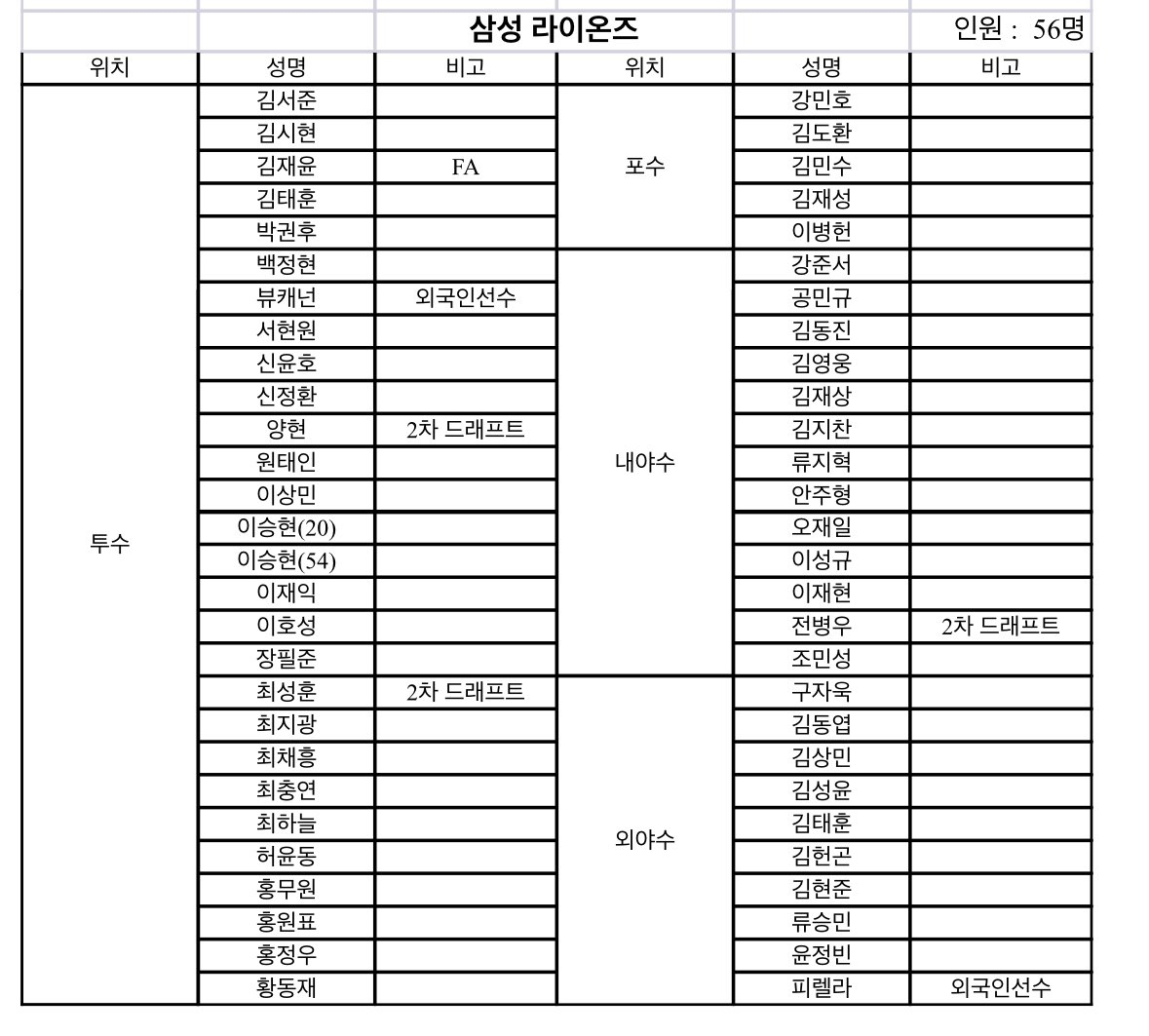 삼성 라이온즈 인원 : 56명

| 위치 | 성명 | 비고 | 위치 | 성명 | 비고 |
|---|---|---|---|---|---|
| 투수 | 김서준 | | 포수 | 강민호 | |
| | 김시현 | | | 김도환 | |
| | 김재윤 | FA | | 김민수 | |
| | 김태훈 | | | 김재성 | |
| | 박권후 | | | 이병헌 | |
| | 백정현 | | 내야수 | 강준서 | |
| | 뷰캐넌 | 외국인선수 | | 공민규 | |
| | 서현원 | | | 김동진 | |
| | 신윤호 | | | 김영웅 | |
| | 신정환 | | | 김재상 | |
| | 양현 | 2차 드래프트 | | 김지찬 | |
| | 원태인 | | | 류지혁 | |
| | 이상민 | | | 안주형 | |
| | 이승현(20) | | | 오재일 | |
| | 이승현(54) | | | 이성규 | |
| | 이재익 | | | 이재현 | |
| | 이호성 | | | 전병우 | 2차 드래프트 |
| | 장필준 | | | 조민성 | |
| | 최성훈 | 2차 드래프트 | 외야수 | 구자욱 | |
| | 최지광 | | | 김동엽 | |
| | 최채흥 | | | 김상민 | |
| | 최충연 | | | 김성윤 | |
| | 최하늘 | | | 김태훈 | |
| | 허윤동 | | | 김헌곤 | |
| | 홍무원 | | | 김현준 | |
| | 홍원표 | | | 류승민 | |
| | 홍정우 | | | 윤정빈 | |
| | 황동재 | | | 피렐라 | 외국인선수 |